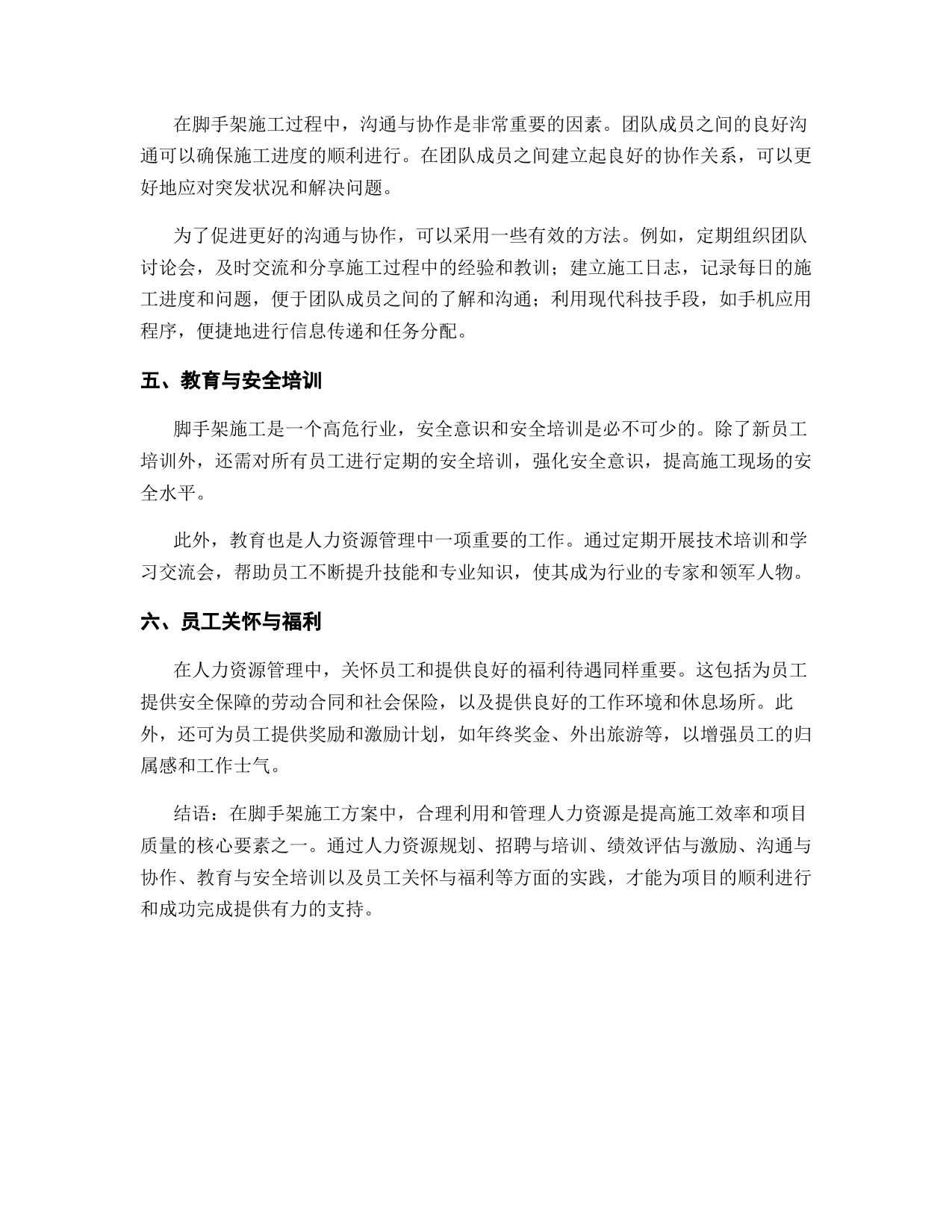 在脚手架施工过程中，沟通与协作是非常重要的因素。团队成员之间的良好沟通可以确保施工进度的顺利进行。在团队成员之间建立起良好的协作关系，可以更好地应对突发状况和解决问题。

为了促进更好的沟通与协作，可以采用一些有效的方法。例如，定期组织团队讨论会，及时交流和分享施工过程中的经验和教训；建立施工日志，记录每日的施工进度和问题，便于团队成员之间的了解和沟通；利用现代科技手段，如手机应用程序，便捷地进行信息传递和任务分配。

五、教育与安全培训

脚手架施工是一个高危行业，安全意识和安全培训是必不可少的。除了新员工培训外，还需对所有员工进行定期的安全培训，强化安全意识，提高施工现场的安全水平。

此外，教育也是人力资源管理中一项重要的工作。通过定期开展技术培训和学习交流会，帮助员工不断提升技能和专业知识，使其成为行业的专家和领军人物。

六、员工关怀与福利

在人力资源管理中，关怀员工和提供良好的福利待遇同样重要。这包括为员工提供安全保障的劳动合同和社会保险，以及提供良好的工作环境和休息场所。此外，还可为员工提供奖励和激励计划，如年终奖金、外出旅游等，以增强员工的归属感和工作士气。

结语：在脚手架施工方案中，合理利用和管理人力资源是提高施工效率和项目质量的核心要素之一。通过人力资源规划、招聘与培训、绩效评估与激励、沟通与协作、教育与安全培训以及员工关怀与福利等方面的实践，才能为项目的顺利进行和成功完成提供有力的支持。